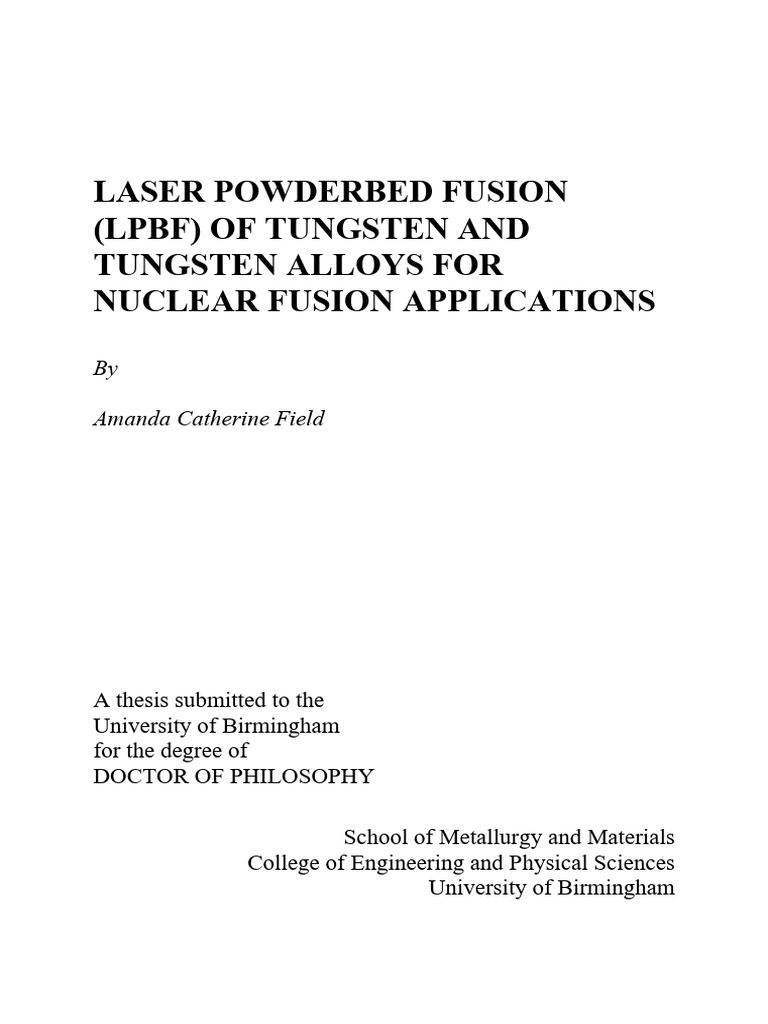 LASER POWDERBED FUSION (LPBF) OF TUNGSTEN AND TUNGSTEN ALLOYS FOR NUCLEAR FUSION APPLICATIONS

By

Amanda Catherine Field

A thesis submitted to the
University of Birmingham
for the degree of
DOCTOR OF PHILOSOPHY

School of Metallurgy and Materials
College of Engineering and Physical Sciences
University of Birmingham